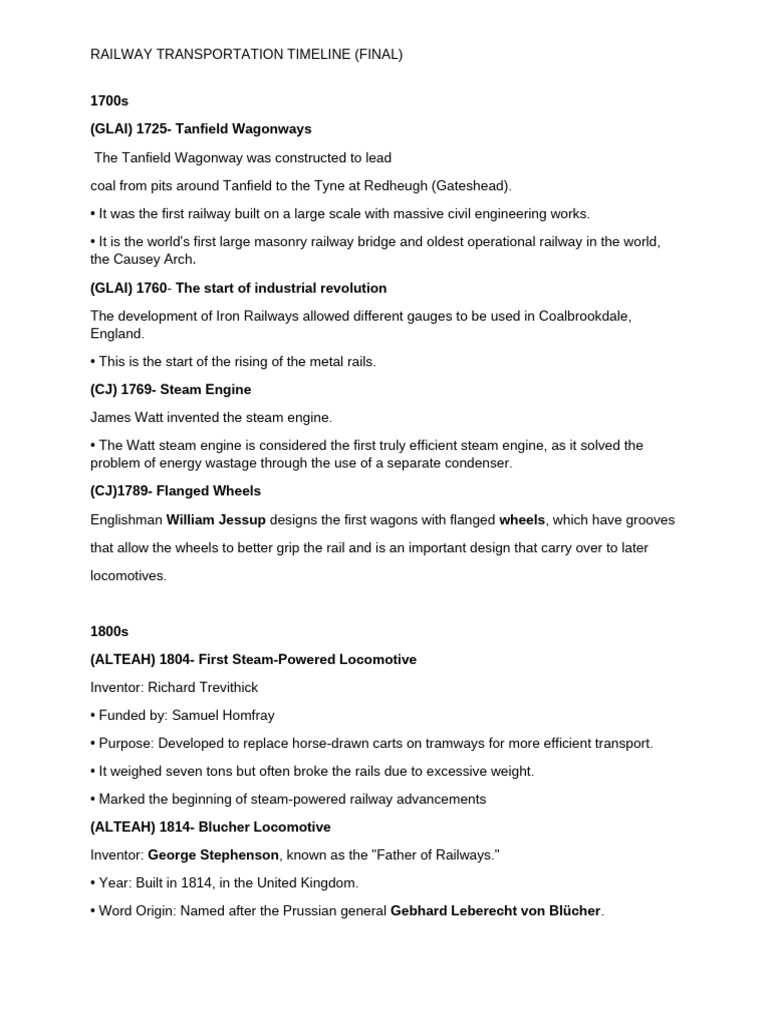 RAILWAY TRANSPORTATION TIMELINE (FINAL)

1700s

(GLAI) 1725- Tanfield Wagonways

The Tanfield Wagonway was constructed to lead

coal from pits around Tanfield to the Tyne at Redheugh (Gateshead).

• It was the first railway built on a large scale with massive civil engineering works.

• It is the world's first large masonry railway bridge and oldest operational railway in the world, the Causey Arch.

(GLAI) 1760- The start of industrial revolution

The development of Iron Railways allowed different gauges to be used in Coalbrookdale, England.

• This is the start of the rising of the metal rails.

(CJ) 1769- Steam Engine

James Watt invented the steam engine.

• The Watt steam engine is considered the first truly efficient steam engine, as it solved the problem of energy wastage through the use of a separate condenser.

(CJ)1789- Flanged Wheels

Englishman William Jessup designs the first wagons with flanged wheels, which have grooves that allow the wheels to better grip the rail and is an important design that carry over to later locomotives.

1800s

(ALTEAH) 1804- First Steam-Powered Locomotive

Inventor: Richard Trevithick

• Funded by: Samuel Homfray

• Purpose: Developed to replace horse-drawn carts on tramways for more efficient transport.

• It weighed seven tons but often broke the rails due to excessive weight.

• Marked the beginning of steam-powered railway advancements

(ALTEAH) 1814- Blucher Locomotive

Inventor: George Stephenson, known as the "Father of Railways."

• Year: Built in 1814, in the United Kingdom.

• Word Origin: Named after the Prussian general Gebhard Leberecht von Blücher.